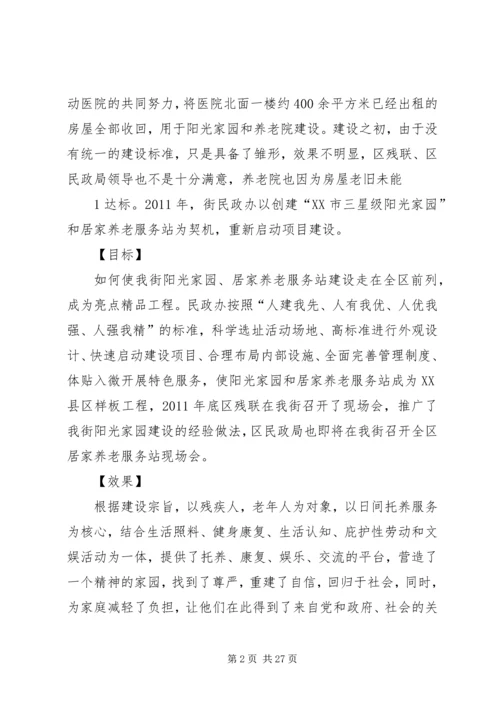 动医院的共同努力，将医院北面一楼约400余平方米已经出租的房屋全部收回，用于阳光家园和养老院建设。建设之初，由于没有统一的建设标准，只是具备了雏形，效果不明显，区残联、区民政局领导也不是十分满意，养老院也因为房屋老旧未能

1达标。2011年，街民政办以创建“XX市三星级阳光家园”和居家养老服务站为契机，重新启动项目建设。

【目标】

如何使我街阳光家园、居家养老服务站建设走在全区前列，成为亮点精品工程。民政办按照“人建我先、人有我优、人优我强、人强我精”的标准，科学选址活动场地、高标准进行外观设计、快速启动建设项目、合理布局内部设施、全面完善管理制度、体贴入微开展特色服务，使阳光家园和居家养老服务站成为XX县区样板工程，2011年底区残联在我街召开了现场会，推广了我街阳光家园建设的经验做法，区民政局也即将在我街召开全区居家养老服务站现场会。

【效果】

根据建设宗旨，以残疾人，老年人为对象，以日间托养服务为核心，结合生活照料、健身康复、生活认知、庇护性劳动和文娱活动为一体，提供了托养、康复、娱乐、交流的平台，营造了一个精神的家园，找到了尊严，重建了自信，回归于社会，同时，为家庭减轻了负担，让他们在此得到了来自党和政府、社会的关

第2页 共27页